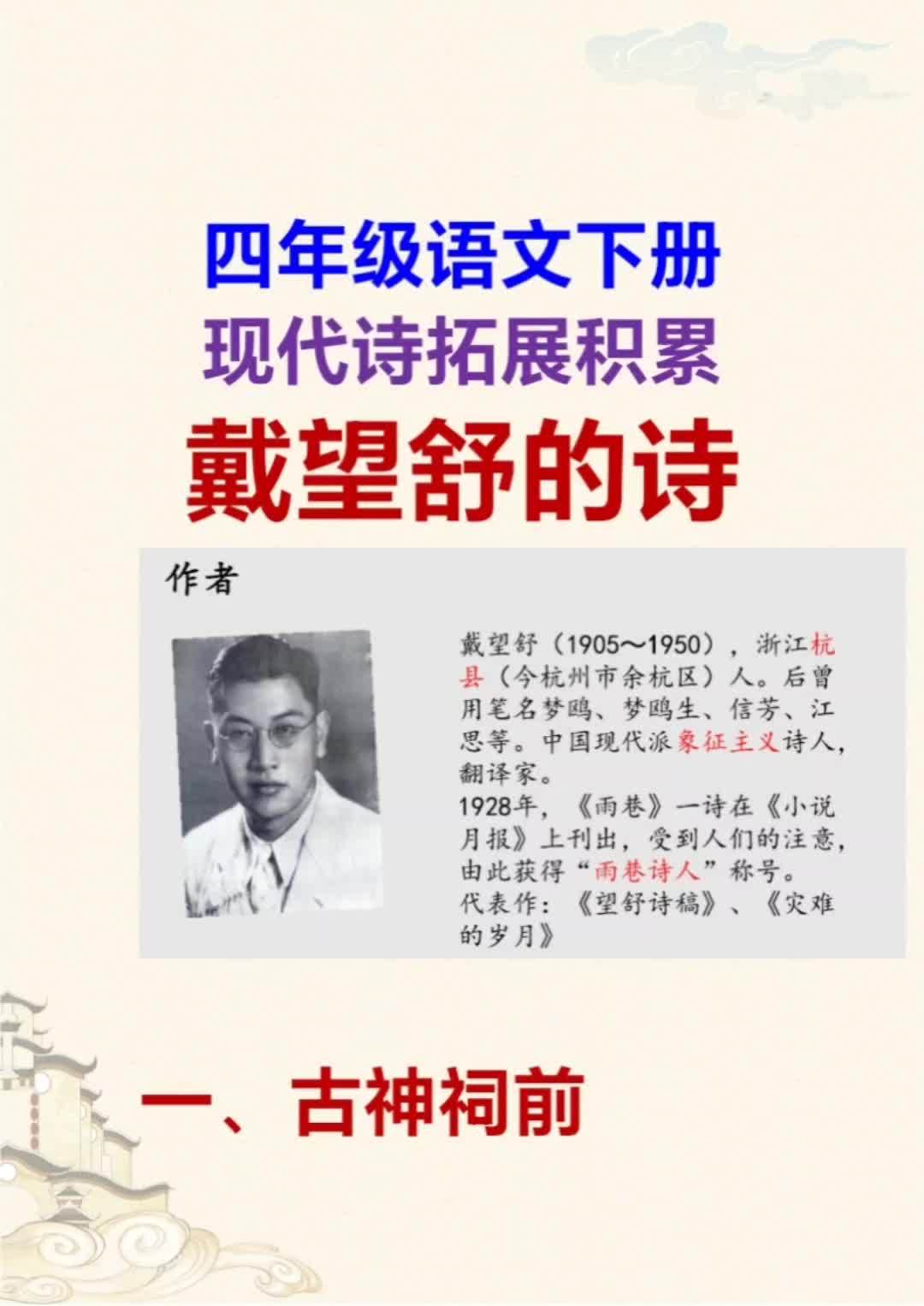 四年级语文下册
现代诗拓展积累
戴望舒的诗

作者

戴望舒（1905～1950），浙江杭县（今杭州市余杭区）人。后曾用笔名梦鸥、梦鸥生、信芳、江思等。中国现代派象征主义诗人，翻译家。
1928年，《雨巷》一诗在《小说月报》上刊出，受到人们的注意，由此获得“雨巷诗人”称号。
代表作：《望舒诗稿》、《灾难的岁月》

一、古神祠前